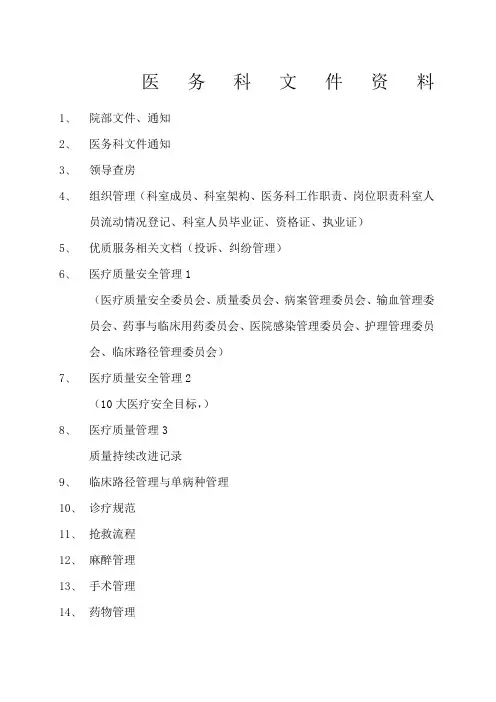 医 务 科 文 件 资 料

1、 院部文件、通知

2、 医务科文件通知

3、 领导查房

4、 组织管理（科室成员、科室架构、医务科工作职责、岗位职责科室人员流动情况登记、科室人员毕业证、资格证、执业证）

5、 优质服务相关文档（投诉、纠纷管理）

6、 医疗质量安全管理 1

（医疗质量安全委员会、质量委员会、病案管理委员会、输血管理委员会、药事与临床用药委员会、医院感染管理委员会、护理管理委员会、临床路径管理委员会）

7、 医疗质量安全管理 2

（10 大医疗安全目标，）

8、 医疗质量管理 3

质量持续改进记录

9、 临床路径管理与单病种管理

10、 诊疗规范

11、 抢救流程

12、 麻醉管理

13、 手术管理

14、 药物管理